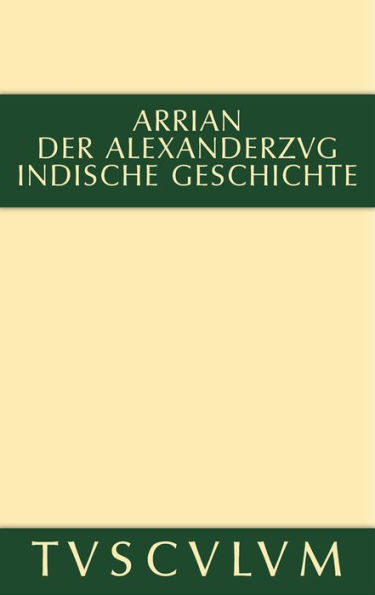 ARRIAN
DER ALEXANDERZVG
INDISCHE GESCHICHTE

TVSCVLVM